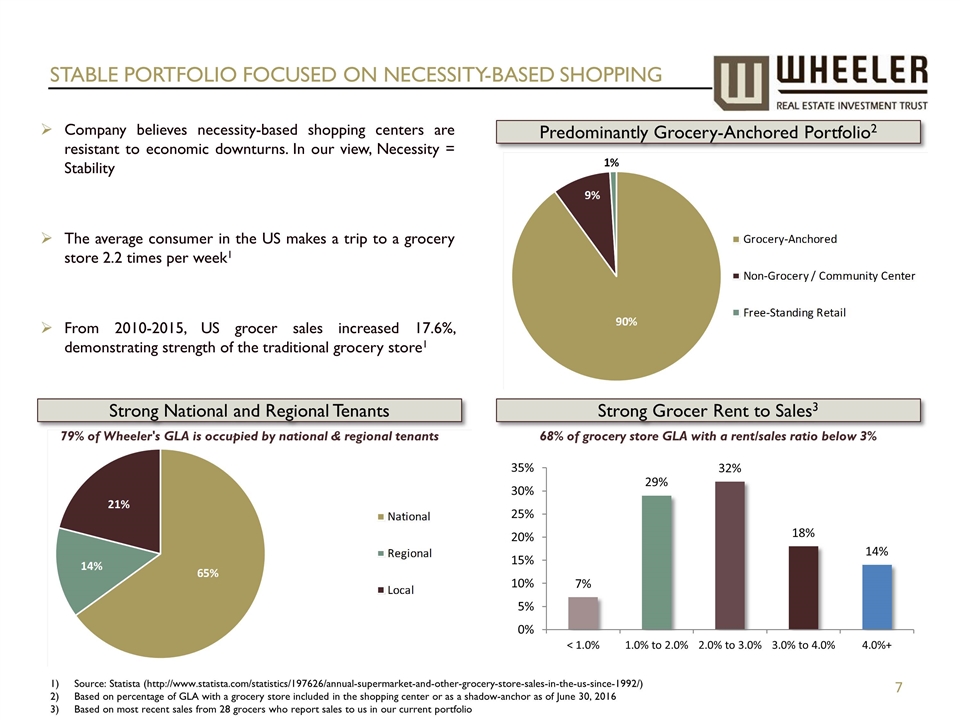 STABLE PORTFOLIO FOCUSED ON NECESSITY-BASED SHOPPING

WHEELER
REAL ESTATE INVESTMENT TRUST

➢ Company believes necessity-based shopping centers are resistant to economic downturns. In our view, Necessity = Stability

➢ The average consumer in the US makes a trip to a grocery store 2.2 times per week$^1$

➢ From 2010-2015, US grocer sales increased 17.6%, demonstrating strength of the traditional grocery store$^1$

Predominantly Grocery-Anchored Portfolio$^2$

1%
9%
90%

Grocery-Anchored
Non-Grocery / Community Center
Free-Standing Retail

Strong National and Regional Tenants

79% of Wheeler's GLA is occupied by national & regional tenants

21%
14%
65%

National
Regional
Local

Strong Grocer Rent to Sales$^3$

68% of grocery store GLA with a rent/sales ratio below 3%

35%
30%
25%
20%
15%
10%
5%
0%

7%
29%
32%
18%
14%

< 1.0%
1.0% to 2.0%
2.0% to 3.0%
3.0% to 4.0%
4.0%+

1) Source: Statista (http://www.statista.com/statistics/197626/annual-supermarket-and-other-grocery-store-sales-in-the-us-since-1992/)
2) Based on percentage of GLA with a grocery store included in the shopping center or as a shadow-anchor as of June 30, 2016
3) Based on most recent sales from 28 grocers who report sales to us in our current portfolio

7